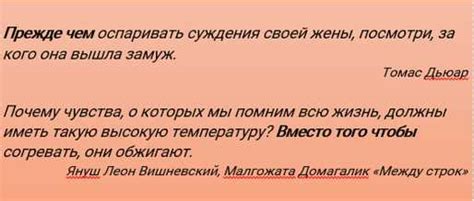 Прежде чем оспаривать суждения своей жены, посмотри, за кого она вышла замуж.

Томас Дьюар

Почему чувства, о которых мы помним всю жизнь, должны иметь такую высокую температуру? Вместо того чтобы согревать, они обжигают.

Януш Леон Вишневский, Малгожата Домагалик «Между строк»